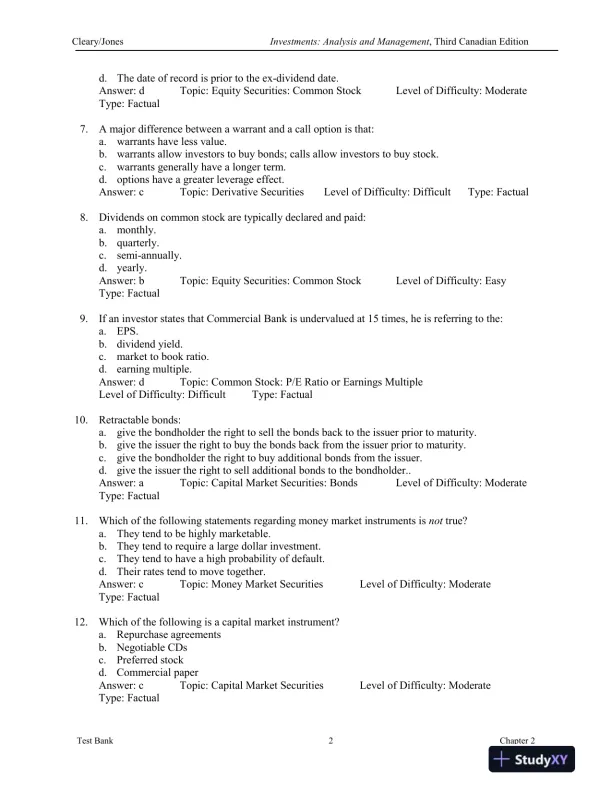 Cleary/Jones Investments: Analysis and Management, Third Canadian Edition

d. The date of record is prior to the ex-dividend date.
Answer: d Topic: Equity Securities: Common Stock Level of Difficulty: Moderate
Type: Factual

7. A major difference between a warrant and a call option is that:
a. warrants have less value.
b. warrants allow investors to buy bonds; calls allow investors to buy stock.
c. warrants generally have a longer term.
d. options have a greater leverage effect.
Answer: c Topic: Derivative Securities Level of Difficulty: Difficult Type: Factual

8. Dividends on common stock are typically declared and paid:
a. monthly.
b. quarterly.
c. semi-annually.
d. yearly.
Answer: b Topic: Equity Securities: Common Stock Level of Difficulty: Easy
Type: Factual

9. If an investor states that Commercial Bank is undervalued at 15 times, he is referring to the:
a. EPS.
b. dividend yield.
c. market to book ratio.
d. earning multiple.
Answer: d Topic: Common Stock: P/E Ratio or Earnings Multiple
Level of Difficulty: Difficult Type: Factual

10. Retractable bonds:
a. give the bondholder the right to sell the bonds back to the issuer prior to maturity.
b. give the issuer the right to buy the bonds back from the issuer prior to maturity.
c. give the bondholder the right to buy additional bonds from the issuer.
d. give the issuer the right to sell additional bonds to the bondholder..
Answer: a Topic: Capital Market Securities: Bonds Level of Difficulty: Moderate
Type: Factual

11. Which of the following statements regarding money market instruments is not true?
a. They tend to be highly marketable.
b. They tend to require a large dollar investment.
c. They tend to have a high probability of default.
d. Their rates tend to move together.
Answer: c Topic: Money Market Securities Level of Difficulty: Moderate
Type: Factual

12. Which of the following is a capital market instrument?
a. Repurchase agreements
b. Negotiable CDs
c. Preferred stock
d. Commercial paper
Answer: c Topic: Capital Market Securities Level of Difficulty: Moderate
Type: Factual

Test Bank 2 Chapter 2

StudyXY